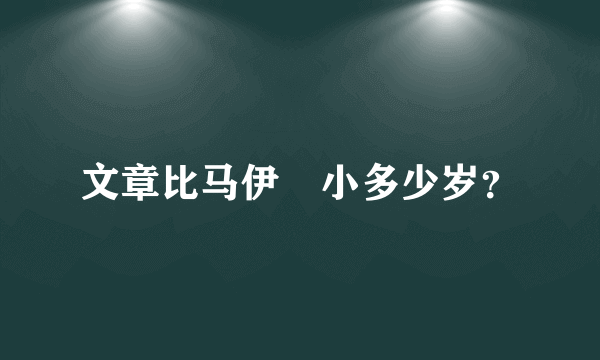 文章比马伊　小多少岁？